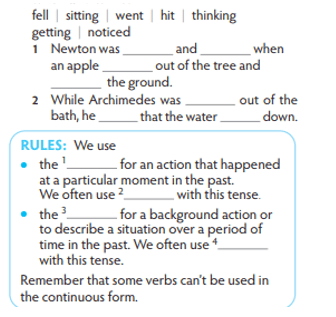 fell | sitting | went | hit | thinking
getting | noticed

1 Newton was ________ and ________ when an apple ________ out of the tree and ________ the ground.

2 While Archimedes was ________ out of the bath, he ______ that the water ______ down.

RULES: We use

• the $^1$________ for an action that happened at a particular moment in the past. We often use $^2$________ with this tense.

• the $^3$________ for a background action or to describe a situation over a period of time in the past. We often use $^4$________ with this tense.

Remember that some verbs can't be used in the continuous form.